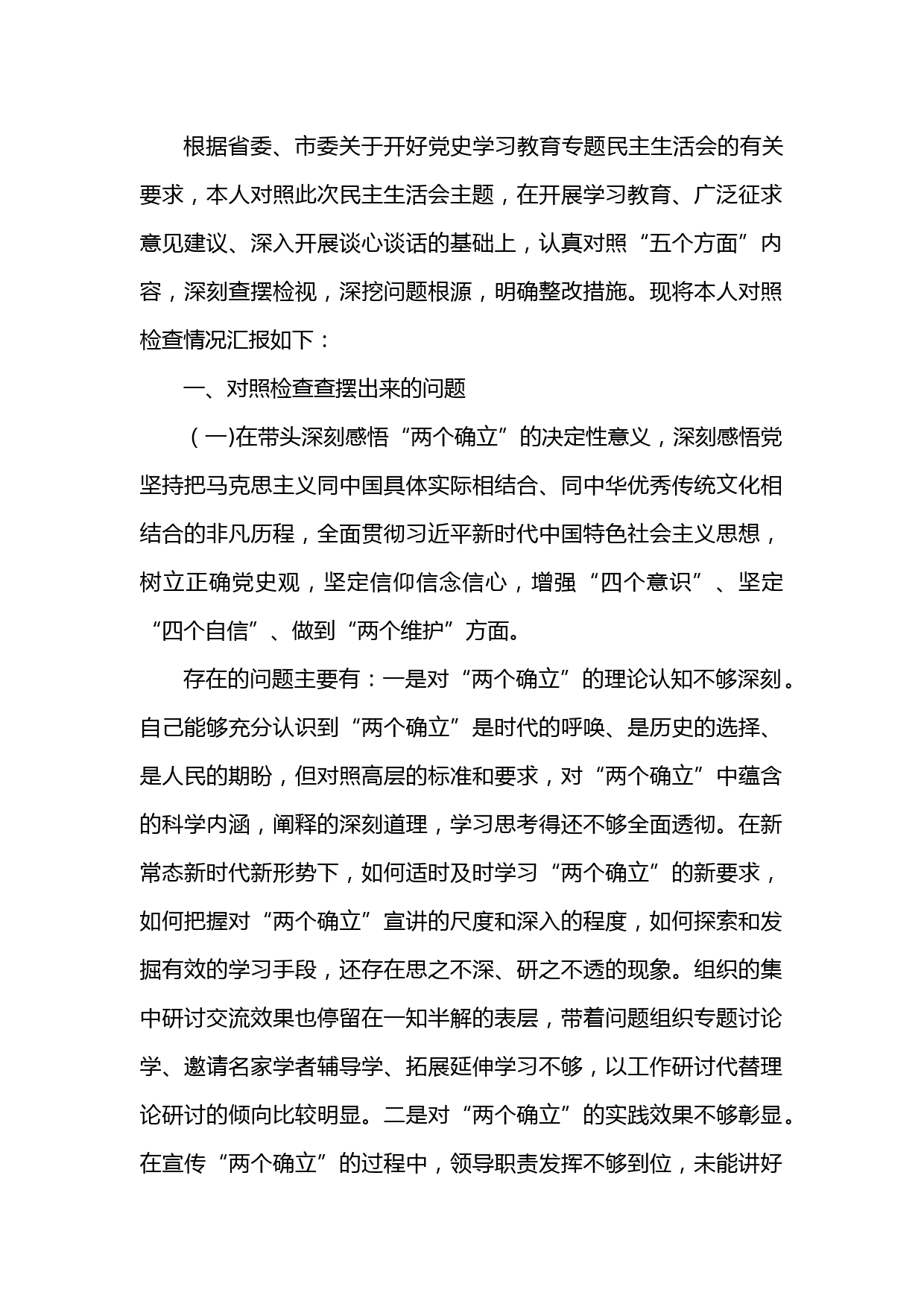 根据省委、市委关于开好党史学习教育专题民主生活会的有关要求，本人对照此次民主生活会主题，在开展学习教育、广泛征求意见建议、深入开展谈心谈话的基础上，认真对照“五个方面”内容，深刻查摆检视，深挖问题根源，明确整改措施。现将本人对照检查情况汇报如下：

一、对照检查查摆出来的问题

（一)在带头深刻感悟“两个确立”的决定性意义，深刻感悟党坚持把马克思主义同中国具体实际相结合、同中华优秀传统文化相结合的非凡历程，全面贯彻习近平新时代中国特色社会主义思想，树立正确党史观，坚定信仰信念信心，增强“四个意识”、坚定“四个自信”、做到“两个维护”方面。

存在的问题主要有：一是对“两个确立”的理论认知不够深刻。自己能够充分认识到“两个确立”是时代的呼唤、是历史的选择、是人民的期盼，但对照高层的标准和要求，对“两个确立”中蕴含的科学内涵，阐释的深刻道理，学习思考得还不够全面透彻。在新常态新时代新形势下，如何适时及时学习“两个确立”的新要求，如何把握对“两个确立”宣讲的尺度和深入的程度，如何探索和发掘有效的学习手段，还存在思之不深、研之不透的现象。组织的集中研讨交流效果也停留在一知半解的表层，带着问题组织专题讨论学、邀请名家学者辅导学、拓展延伸学习不够，以工作研讨代替理论研讨的倾向比较明显。二是对“两个确立”的实践效果不够彰显。在宣传“两个确立”的过程中，领导职责发挥不够到位，未能讲好